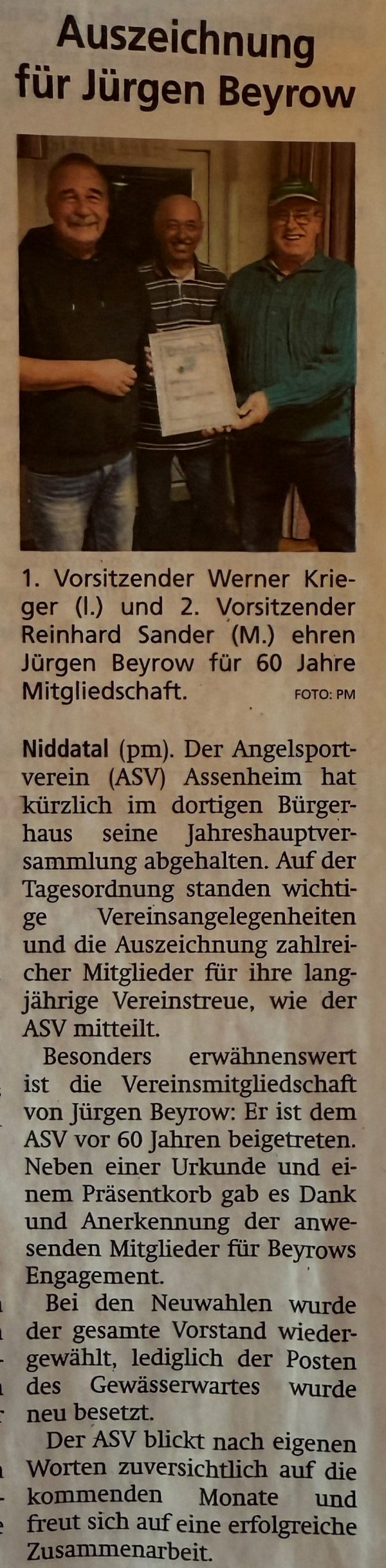 Auszeichnung für Jürgen Beyrow

1. Vorsitzender Werner Krieger (l.) und 2. Vorsitzender Reinhard Sander (M.) ehren Jürgen Beyrow für 60 Jahre Mitgliedschaft. FOTO: PM

Niddatal (pm). Der Angelsportverein (ASV) Assenheim hat kürzlich im dortigen Bürgerhaus seine Jahreshauptversammlung abgehalten. Auf der Tagesordnung standen wichtige Vereinsangelegenheiten und die Auszeichnung zahlreicher Mitglieder für ihre langjährige Vereinstreue, wie der ASV mitteilt.

Besonders erwähnenswert ist die Vereinsmitgliedschaft von Jürgen Beyrow: Er ist dem ASV vor 60 Jahren beigetreten. Neben einer Urkunde und einem Präsentkorb gab es Dank und Anerkennung der anwesenden Mitglieder für Beyrows Engagement.

Bei den Neuwahlen wurde der gesamte Vorstand wiedergewählt, lediglich der Posten des Gewässerwartes wurde neu besetzt.

Der ASV blickt nach eigenen Worten zuversichtlich auf die kommenden Monate und freut sich auf eine erfolgreiche Zusammenarbeit.